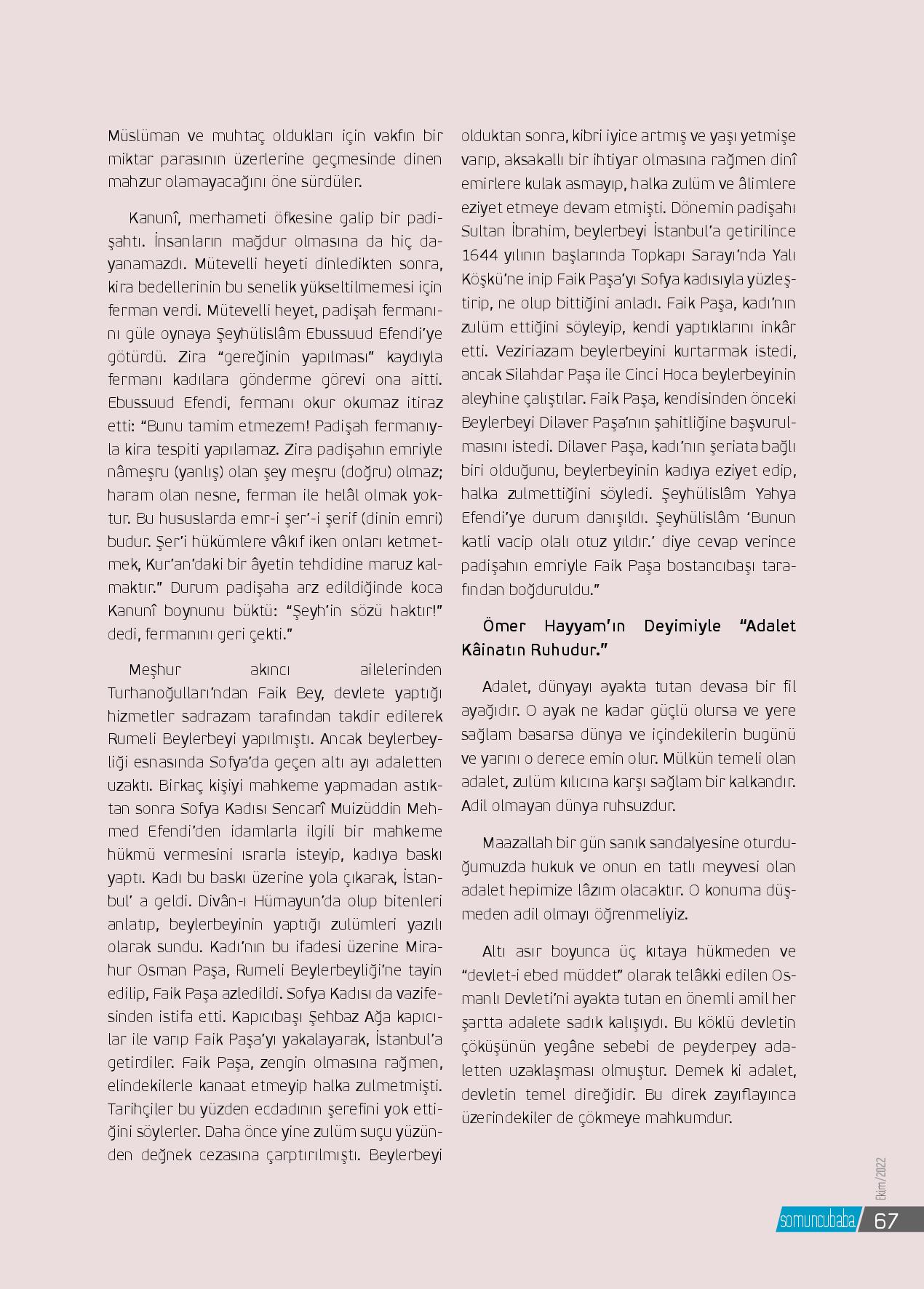 Müslüman ve muhtaç oldukları için vakfın bir miktar parasının üzerlerine geçmesinde dinen mahzur olamayacağını öne sürdüler.

Kanunî, merhameti öfkesine galip bir padişahtı. İnsanların mağdur olmasına da hiç dayanamazdı. Mütevelli heyeti dinledikten sonra, kira bedellerinin bu senelik yükseltilmemesi için ferman verdi. Mütevelli heyet, padişah fermanını güle oynaya Şeyhülislâm Ebussuud Efendi'ye götürdü. Zira "gereğinin yapılması" kaydıyla fermanı kadılara gönderme görevi ona aitti. Ebussuud Efendi, fermanı okur okumaz itiraz etti: "Bunu tamim etmezem! Padişah fermanıyla kira tespiti yapılamaz. Zira padişahın emriyle nâmeşru (yanlış) olan şey meşru (doğru) olmaz; haram olan nesne, ferman ile helâl olmak yoktur. Bu hususlarda emr-i şer'-i şerif (dinin emri) budur. Şer'i hükümlere vâkıf iken onları ketmetmek, Kur'an'daki bir âyetin tehdidine maruz kalmaktır." Durum padişaha arz edildiğinde koca Kanunî boynunu büktü: "Şeyh'in sözü haktır!" dedi, fermanını geri çekti."

Meşhur akıncı ailelerinden Turhanoğulları'ndan Faik Bey, devlete yaptığı hizmetler sadrazam tarafından takdir edilerek Rumeli Beylerbeyi yapılmıştı. Ancak beylerbeyliği esnasında Sofya'da geçen altı ayı adaletten uzaktı. Birkaç kişiyi mahkeme yapmadan astıktan sonra Sofya Kadısı Sencarî Muizüddin Mehmed Efendi'den idamlarla ilgili bir mahkeme hükmü vermesini ısrarla isteyip, kadıya baskı yaptı. Kadı bu baskı üzerine yola çıkarak, İstanbul' a geldi. Divân-ı Hümayun'da olup bitenleri anlatıp, beylerbeyinin yaptığı zulümleri yazılı olarak sundu. Kadı'nın bu ifadesi üzerine Mirahur Osman Paşa, Rumeli Beylerbeyliği'ne tayin edilip, Faik Paşa azledildi. Sofya Kadısı da vazifesinden istifa etti. Kapıcıbaşı Şehbaz Ağa kapıcılar ile varıp Faik Paşa'yı yakalayarak, İstanbul'a getirdiler. Faik Paşa, zengin olmasına rağmen, elindekilerle kanaat etmeyip halka zulmetmişti. Tarihçiler bu yüzden ecdadının şerefini yok ettiğini söylerler. Daha önce yine zulüm suçu yüzünden değnek cezasına çarptırılmıştı. Beylerbeyi olduktan sonra, kibri iyice artmış ve yaşı yetmişe varıp, aksakallı bir ihtiyar olmasına rağmen dinî emirlere kulak asmayıp, halka zulüm ve âlimlere eziyet etmeye devam etmişti. Dönemin padişahı Sultan İbrahim, beylerbeyi İstanbul'a getirilince 1644 yılının başlarında Topkapı Sarayı'nda Yalı Köşkü'ne inip Faik Paşa'yı Sofya kadısıyla yüzleştirip, ne olup bittiğini anladı. Faik Paşa, kadı'nın zulüm ettiğini söyleyip, kendi yaptıklarını inkâr etti. Veziriazam beylerbeyini kurtarmak istedi, ancak Silahdar Paşa ile Cinci Hoca beylerbeyinin aleyhine çalıştılar. Faik Paşa, kendisinden önceki Beylerbeyi Dilaver Paşa'nın şahitliğine başvurulmasını istedi. Dilaver Paşa, kadı'nın şeriata bağlı biri olduğunu, beylerbeyinin kadıya eziyet edip, halka zulmettiğini söyledi. Şeyhülislâm Yahya Efendi'ye durum danışıldı. Şeyhülislâm 'Bunun katli vacip olalı otuz yıldır.' diye cevap verince padişahın emriyle Faik Paşa bostancıbaşı tarafından boğduruldu."

Ömer Hayyam'ın Deyimiyle "Adalet Kâinatın Ruhudur."

Adalet, dünyayı ayakta tutan devasa bir fil ayağıdır. O ayak ne kadar güçlü olursa ve yere sağlam basarsa dünya ve içindekilerin bugünü ve yarını o derece emin olur. Mülkün temeli olan adalet, zulüm kılıcına karşı sağlam bir kalkandır. Adil olmayan dünya ruhsuzdur.

Maazallah bir gün sanık sandalyesine oturduğumuzda hukuk ve onun en tatlı meyvesi olan adalet hepimize lâzım olacaktır. O konuma düşmeden adil olmayı öğrenmeliyiz.

Altı asır boyunca üç kıtaya hükmeden ve "devlet-i ebed müddet" olarak telâkki edilen Osmanlı Devleti'ni ayakta tutan en önemli amil her şartta adalete sadık kalışıydı. Bu köklü devletin çöküşünün yegâne sebebi de peyderpey adaletten uzaklaşması olmuştur. Demek ki adalet, devletin temel direğidir. Bu direk zayıflayınca üzerindekiler de çökmeye mahkumdur.

Ekim/2022

somuncubaba 67